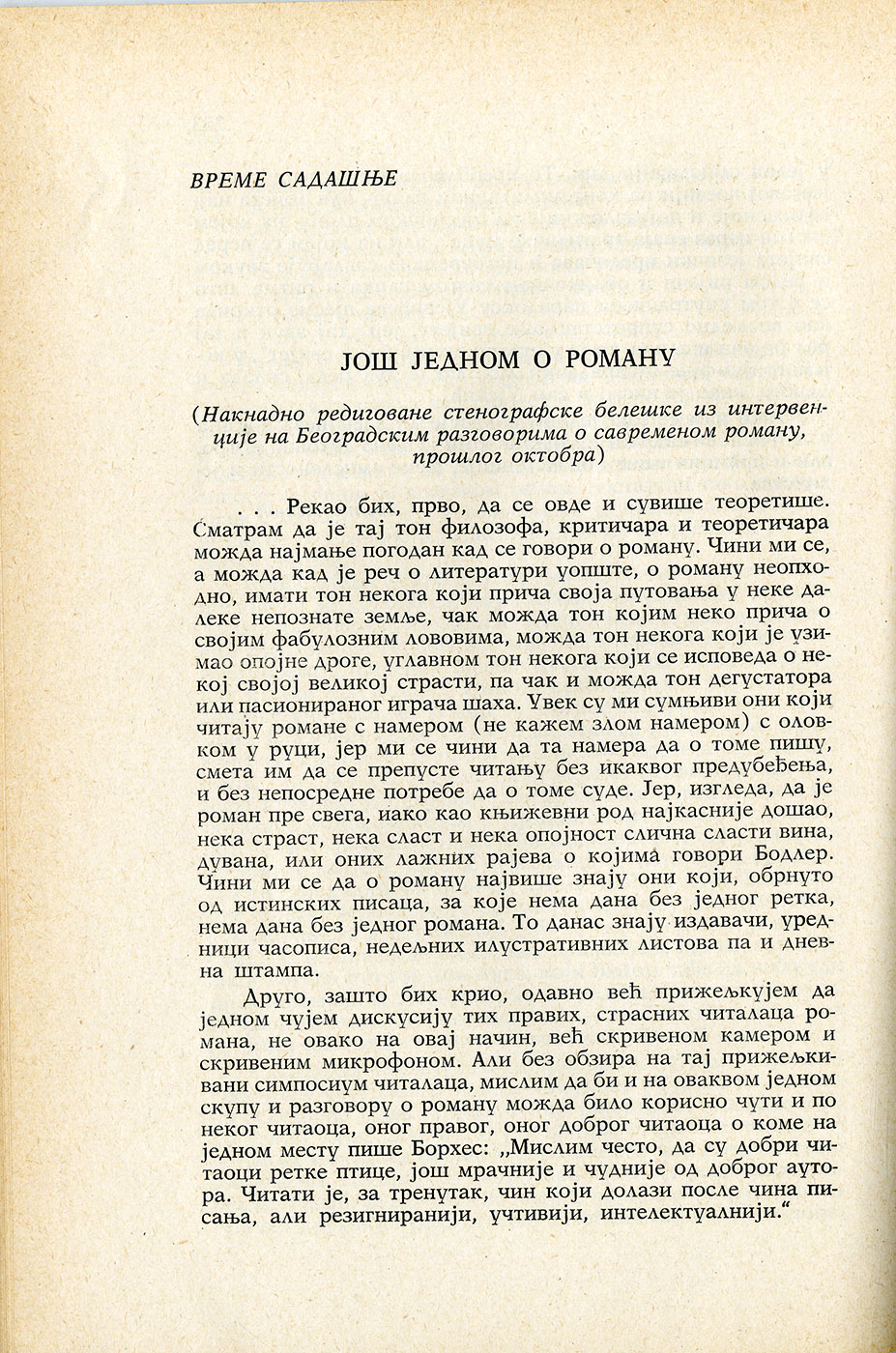 ВРЕМЕ САДАШЊЕ

ЈОШ ЈЕДНОМ О РОМАНУ

(Накнадно редиговане стенографске белешке из интервенције на Београдским разговорима о савременом роману, прошлог октобра)

. . . Рекао бих, прво, да се овде и сувише теоретише. Сматрам да је тај тон филозофа, критичара и теоретичара можда најмање погодан кад се говори о роману. Чини ми се, а можда кад је реч о литератури уопште, о роману неопходно, имати тон некога који прича своја путовања у неке далеке непознате земље, чак можда тон којим неко прича о својим фабулозним лововима, можда тон некога који је узимао опојне дроге, углавном тон некога који се исповеда о некој својој великој страсти, па чак и можда тон дегустатора или пасионираног играча шаха. Увек су ми сумњиви они који читају романе с намером (не кажем злом намером) с оловком у руци, јер ми се чини да та намера да о томе пишу, смета им да се препусте читању без икаквог предубеђења, и без непосредне потребе да о томе суде. Јер, изгледа, да је роман пре свега, иако као књижевни род најкасније дошао, нека страст, нека сласт и нека опојност слична сласти вина, дувана, или оних лажних рајева о којима говори Бодлер. Чини ми се да о роману највише знају они који, обрнуто од истинских писаца, за које нема дана без једног ретка, нема дана без једног романа. То данас знају издавачи, уредници часописа, недељних илустративних листова па и дневна штампа.

Друго, зашто бих крио, одавно већ прижељкујем да једном чујем дискусију тих правих, страсних читалаца романа, не овако на овај начин, већ скривеном камером и скривеним микрофоном. Али без обзира на тај прижељкивани симпосиум читалаца, мислим да би и на оваквом једном скупу и разговору о роману можда било корисно чути и по неког читаоца, оног правог, оног доброг читаоца о коме на једном месту пише Борхес: „Мислим често, да су добри читаоци ретке птице, још мрачније и чудније од доброг аутора. Читати је, за тренутак, чин који долази после чина писања, али резигниранији, учтивији, интелектуалнији.“